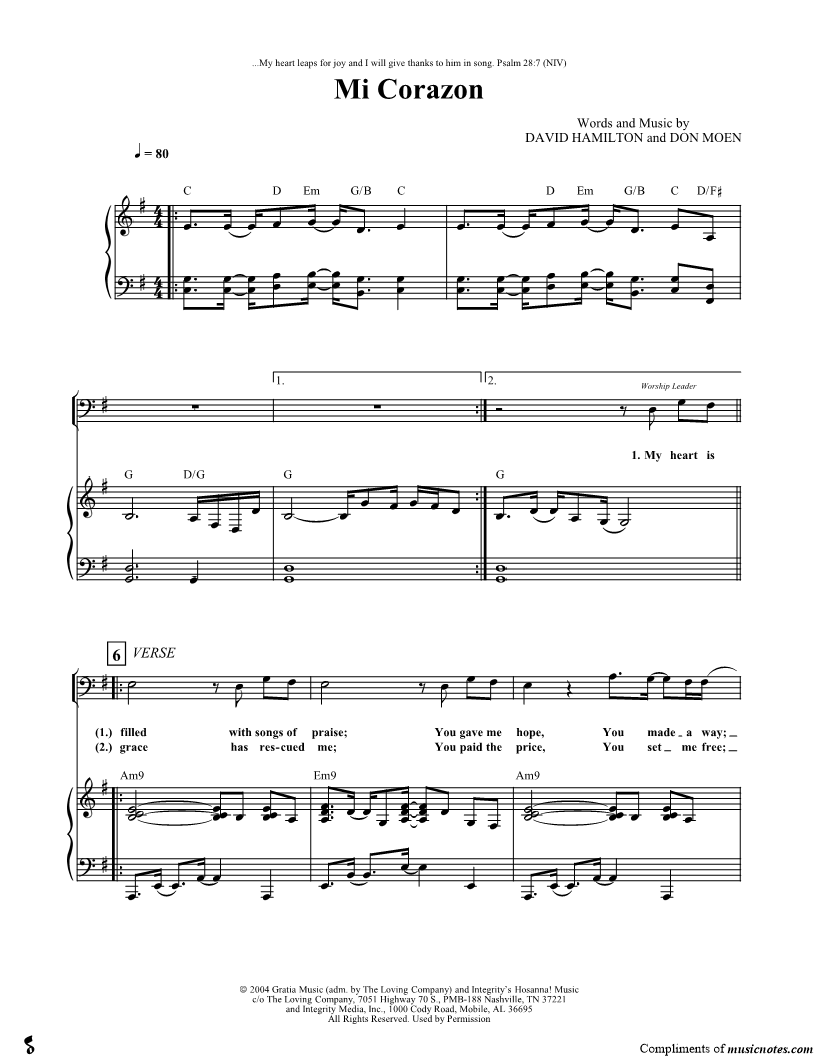 ...My heart leaps for joy and I will give thanks to him in song. Psalm 28:7 (NIV)

Mi Corazon

Words and Music by
DAVID HAMILTON and DON MOEN

♩ = 80

C D Em G/B C D Em G/B C D/F♯

1. 2.

Worship Leader

1. My heart is

G D/G G G

6 VERSE

(1.) filled with songs of praise; You gave me hope, You made _ a way; _
(2.) grace has res-cued me; You paid the price, You set _ me free; _

Am9 Em9 Am9

© 2004 Gratia Music (adm. by The Loving Company) and Integrity's Hosanna! Music
c/o The Loving Company, 7051 Highway 70 S., PMB-188 Nashville, TN 37221
and Integrity Media, Inc., 1000 Cody Road, Mobile, AL 36695
All Rights Reserved. Used by Permission

Compliments of musicnotes.com